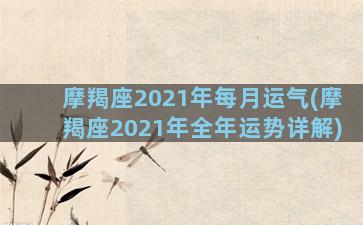 摩羯座2021年每月运气(摩羯座2021年全年运势详解)